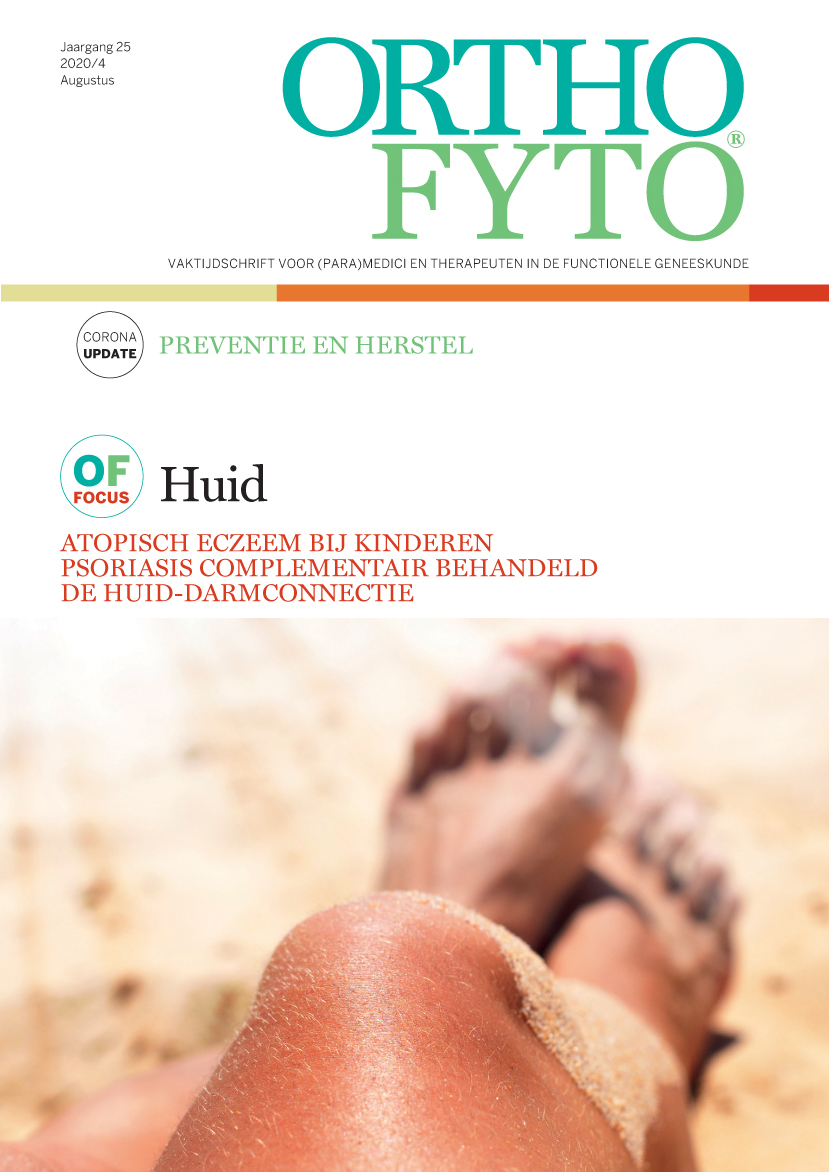 Jaargang 25
2020/4
Augustus

ORTHO
FYTO®

VAKTIJDSCHRIFT VOOR (PARA)MEDICI EN THERAPEUTEN IN DE FUNCTIONELE GENEESKUNDE

CORONA
UPDATE

PREVENTIE EN HERSTEL

OF
FOCUS

Huid

ATOPISCH ECZEEM BIJ KINDEREN
PSORIASIS COMPLEMENTAIR BEHANDELD
DE HUID-DARMCONNECTIE